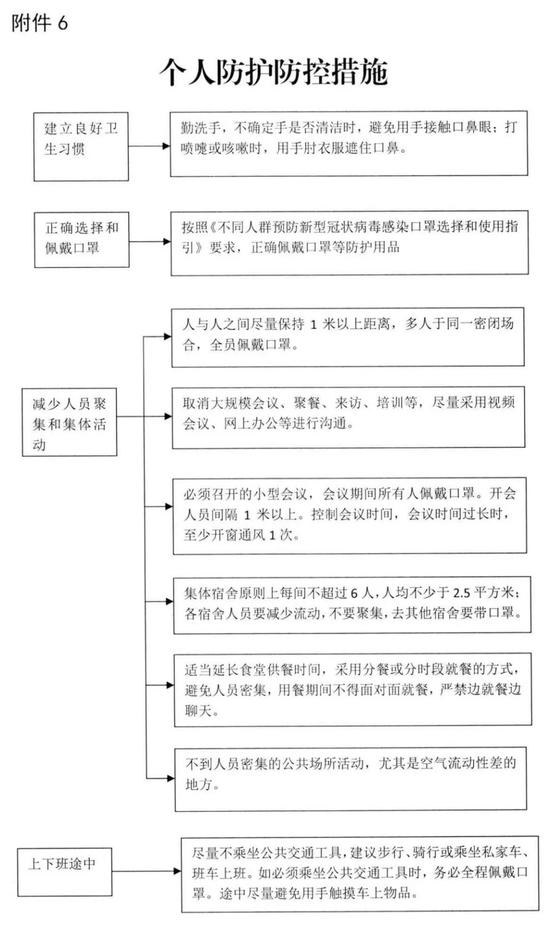 附件 6

个人防护防控措施

建立良好卫生习惯

勤洗手，不确定手是否清洁时，避免用手接触口鼻眼；打喷嚏或咳嗽时，用手肘衣服遮住口鼻。

正确选择和佩戴口罩

按照《不同人群预防新型冠状病毒感染口罩选择和使用指引》要求，正确佩戴口罩等防护用品

减少人员聚集和集体活动

人与人之间尽量保持 1 米以上距离，多人于同一密闭场合，全员佩戴口罩。

取消大规模会议、聚餐、来访、培训等，尽量采用视频会议、网上办公等进行沟通。

必须召开的小型会议，会议期间所有人佩戴口罩。开会人员间隔 1 米以上。控制会议时间，会议时间过长时，至少开窗通风 1 次。

集体宿舍原则上每间不超过 6 人，人均不少于 2.5 平方米；各宿舍人员要减少流动，不要聚集，去其他宿舍要带口罩。

适当延长食堂供餐时间，采用分餐或分时段就餐的方式，避免人员密集，用餐期间不得面对面就餐，严禁边就餐边聊天。

不到人员密集的公共场所活动，尤其是空气流动性差的地方。

上下班途中

尽量不乘坐公共交通工具，建议步行、骑行或乘坐私家车、班车上班。如必须乘坐公共交通工具时，务必全程佩戴口罩。途中尽量避免用手触摸车上物品。